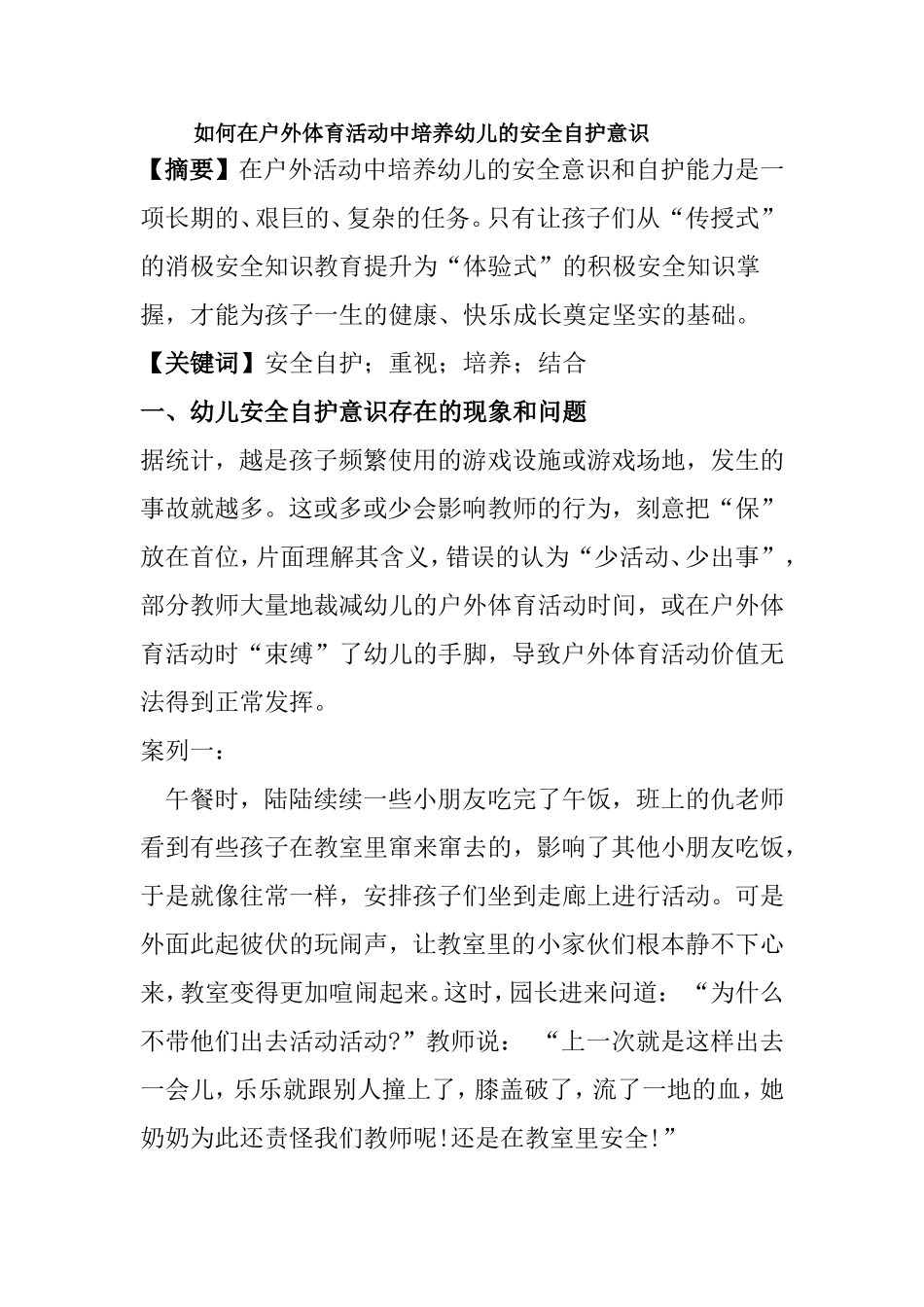 如何在户外体育活动中培养幼儿的安全自护意识

【摘要】在户外活动中培养幼儿的安全意识和自护能力是一项长期的、艰巨的、复杂的任务。只有让孩子们从“传授式”的消极安全知识教育提升为“体验式”的积极安全知识掌握，才能为孩子一生的健康、快乐成长奠定坚实的基础。

【关键词】安全自护；重视；培养；结合

一、幼儿安全自护意识存在的现象和问题

据统计，越是孩子频繁使用的游戏设施或游戏场地，发生的事故就越多。这或多或少会影响教师的行为，刻意把“保”放在首位，片面理解其含义，错误的认为“少活动、少出事”，部分教师大量地裁减幼儿的户外体育活动时间，或在户外体育活动时“束缚”了幼儿的手脚，导致户外体育活动价值无法得到正常发挥。

案列一：

午餐时，陆陆续续一些小朋友吃完了午饭，班上的仇老师看到有些孩子在教室里窜来窜去的，影响了其他小朋友吃饭，于是就像往常一样，安排孩子们坐到走廊上进行活动。可是外面此起彼伏的玩闹声，让教室里的小家伙们根本静不下心来，教室变得更加喧闹起来。这时，园长进来问道：“为什么不带他们出去活动活动?”教师说：“上一次就是这样出去一会儿，乐乐就跟别人撞上了，膝盖破了，流了一地的血，她奶奶为此还责怪我们教师呢!还是在教室里安全!”